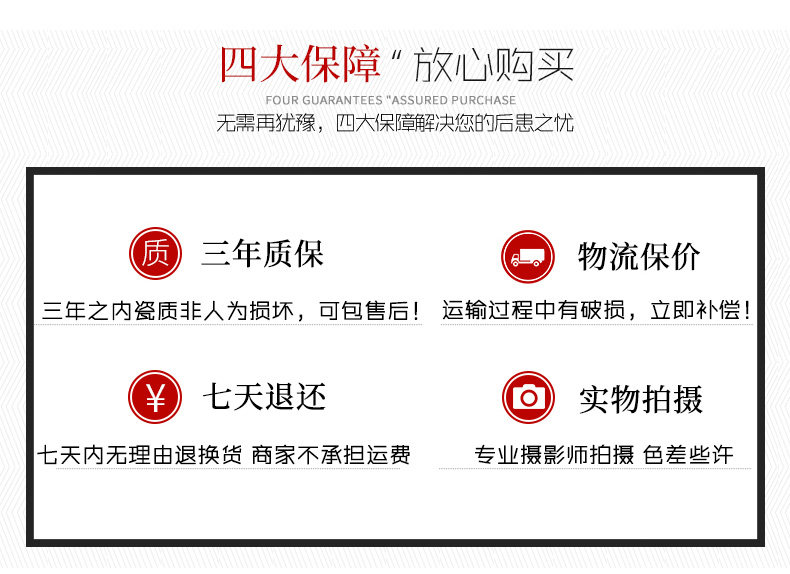 四大保障“放心购买

FOUR GUARANTEES "ASSURED PURCHASE

无需再犹豫，四大保障解决您的后患之忧

质

三年质保

三年之内瓷质非人为损坏，可包售后！

物流保价

运输过程中有破损，立即补偿！

¥

七天退还

七天内无理由退换货 商家不承担运费

实物拍摄

专业摄影师拍摄 色差些许